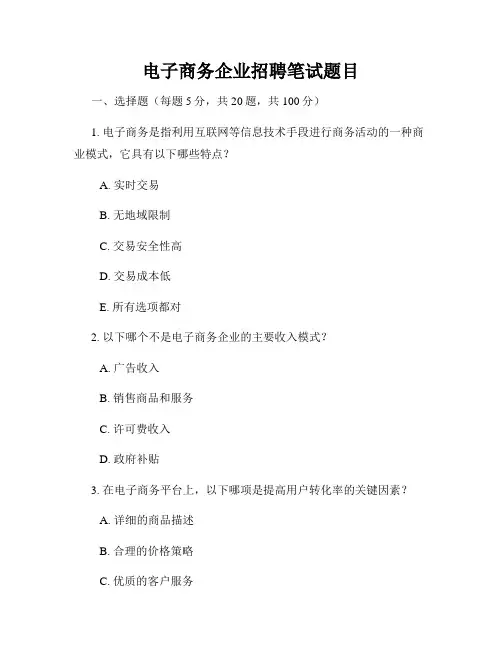 电子商务企业招聘笔试题目

一、选择题（每题 5 分，共 20 题，共 100 分）

1. 电子商务是指利用互联网等信息技术手段进行商务活动的一种商业模式，它具有以下哪些特点？

A. 实时交易

B. 无地域限制

C. 交易安全性高

D. 交易成本低

E. 所有选项都对

2. 以下哪个不是电子商务企业的主要收入模式？

A. 广告收入

B. 销售商品和服务

C. 许可费收入

D. 政府补贴

3. 在电子商务平台上，以下哪项是提高用户转化率的关键因素？

A. 详细的商品描述

B. 合理的价格策略

C. 优质的客户服务